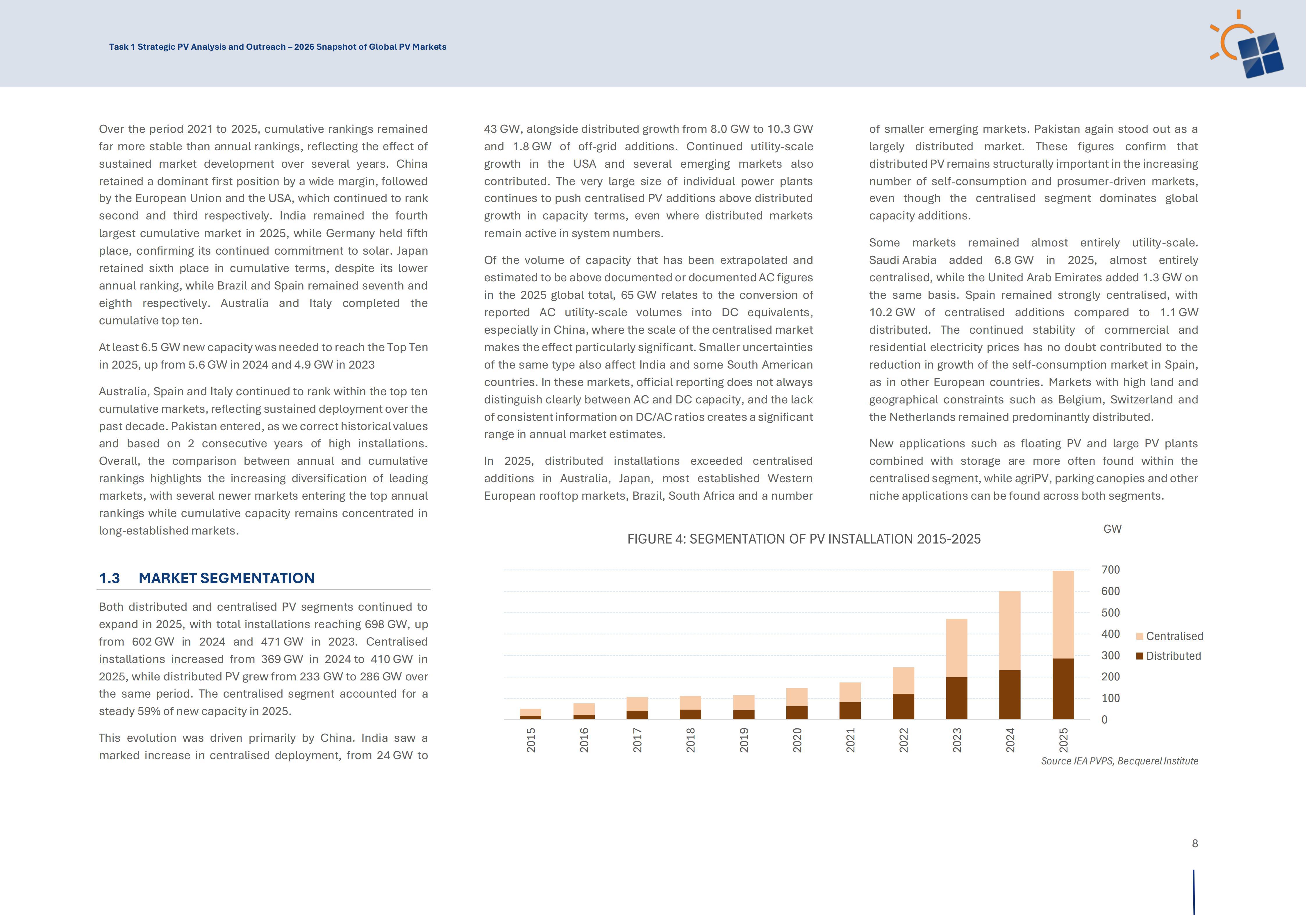 Task 1 Strategic PV Analysis and Outreach – 2026 Snapshot of Global PV Markets

Over the period 2021 to 2025, cumulative rankings remained far more stable than annual rankings, reflecting the effect of sustained market development over several years. China retained a dominant first position by a wide margin, followed by the European Union and the USA, which continued to rank second and third respectively. India remained the fourth largest cumulative market in 2025, while Germany held fifth place, confirming its continued commitment to solar. Japan retained sixth place in cumulative terms, despite its lower annual ranking, while Brazil and Spain remained seventh and eighth respectively. Australia and Italy completed the cumulative top ten.

At least 6.5 GW new capacity was needed to reach the Top Ten in 2025, up from 5.6 GW in 2024 and 4.9 GW in 2023

Australia, Spain and Italy continued to rank within the top ten cumulative markets, reflecting sustained deployment over the past decade. Pakistan entered, as we correct historical values and based on 2 consecutive years of high installations. Overall, the comparison between annual and cumulative rankings highlights the increasing diversification of leading markets, with several newer markets entering the top annual rankings while cumulative capacity remains concentrated in long-established markets.

1.3 MARKET SEGMENTATION

Both distributed and centralised PV segments continued to expand in 2025, with total installations reaching 698 GW, up from 602 GW in 2024 and 471 GW in 2023. Centralised installations increased from 369 GW in 2024 to 410 GW in 2025, while distributed PV grew from 233 GW to 286 GW over the same period. The centralised segment accounted for a steady 59% of new capacity in 2025.

This evolution was driven primarily by China. India saw a marked increase in centralised deployment, from 24 GW to 43 GW, alongside distributed growth from 8.0 GW to 10.3 GW and 1.8 GW of off-grid additions. Continued utility-scale growth in the USA and several emerging markets also contributed. The very large size of individual power plants continues to push centralised PV additions above distributed growth in capacity terms, even where distributed markets remain active in system numbers.

Of the volume of capacity that has been extrapolated and estimated to be above documented or documented AC figures in the 2025 global total, 65 GW relates to the conversion of reported AC utility-scale volumes into DC equivalents, especially in China, where the scale of the centralised market makes the effect particularly significant. Smaller uncertainties of the same type also affect India and some South American countries. In these markets, official reporting does not always distinguish clearly between AC and DC capacity, and the lack of consistent information on DC/AC ratios creates a significant range in annual market estimates.

In 2025, distributed installations exceeded centralised additions in Australia, Japan, most established Western European rooftop markets, Brazil, South Africa and a number of smaller emerging markets. Pakistan again stood out as a largely distributed market. These figures confirm that distributed PV remains structurally important in the increasing number of self-consumption and prosumer-driven markets, even though the centralised segment dominates global capacity additions.

Some markets remained almost entirely utility-scale. Saudi Arabia added 6.8 GW in 2025, almost entirely centralised, while the United Arab Emirates added 1.3 GW on the same basis. Spain remained strongly centralised, with 10.2 GW of centralised additions compared to 1.1 GW distributed. The continued stability of commercial and residential electricity prices has no doubt contributed to the reduction in growth of the self-consumption market in Spain, as in other European countries. Markets with high land and geographical constraints such as Belgium, Switzerland and the Netherlands remained predominantly distributed.

New applications such as floating PV and large PV plants combined with storage are more often found within the centralised segment, while agriPV, parking canopies and other niche applications can be found across both segments.

FIGURE 4: SEGMENTATION OF PV INSTALLATION 2015-2025

GW
700
600
500
400
300
200
100
0

Centralised
Distributed

2015 2016 2017 2018 2019 2020 2021 2022 2023 2024 2025

Source IEA PVPS, Becquerel Institute

8